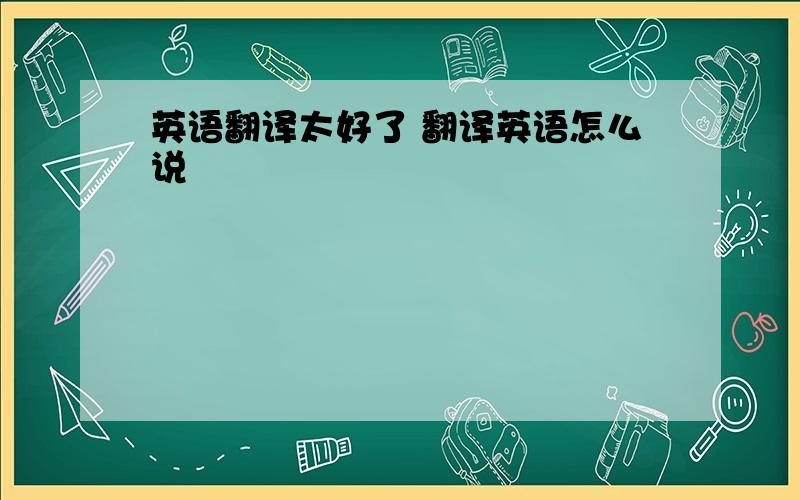 英语翻译太好了 翻译英语怎么说